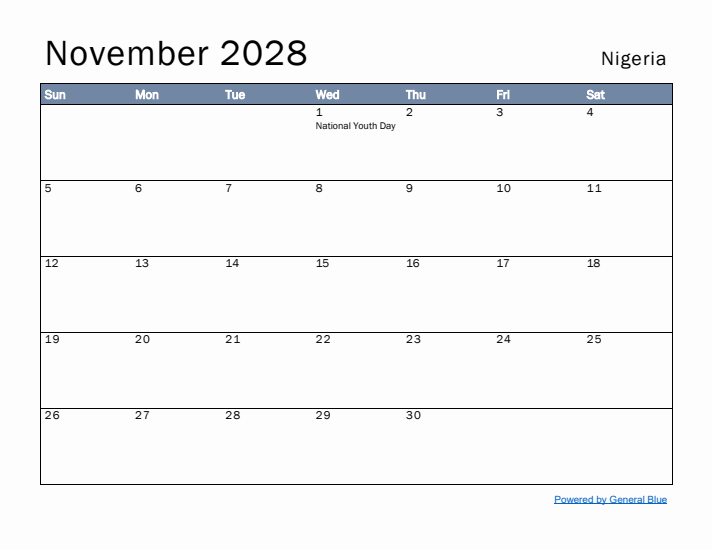 November 2028

Nigeria

| Sun | Mon | Tue | Wed | Thu | Fri | Sat |
|---|---|---|---|---|---|---|
| | | | 1 National Youth Day | 2 | 3 | 4 |
| 5 | 6 | 7 | 8 | 9 | 10 | 11 |
| 12 | 13 | 14 | 15 | 16 | 17 | 18 |
| 19 | 20 | 21 | 22 | 23 | 24 | 25 |
| 26 | 27 | 28 | 29 | 30 | | |

Powered by General Blue